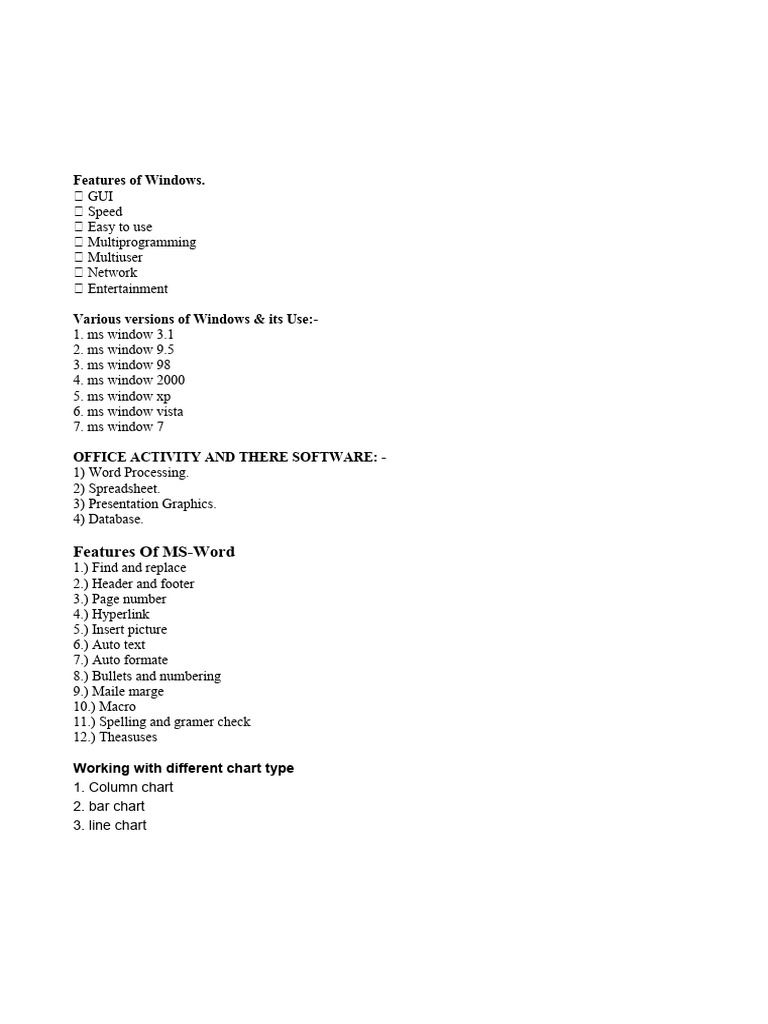 Features of Windows.
 GUI
 Speed
 Easy to use
 Multiprogramming
 Multiuser
 Network
 Entertainment

Various versions of Windows & its Use:-
1. ms window 3.1
2. ms window 9.5
3. ms window 98
4. ms window 2000
5. ms window xp
6. ms window vista
7. ms window 7

OFFICE ACTIVITY AND THERE SOFTWARE: -
1) Word Processing.
2) Spreadsheet.
3) Presentation Graphics.
4) Database.

Features Of MS-Word
1.) Find and replace
2.) Header and footer
3.) Page number
4.) Hyperlink
5.) Insert picture
6.) Auto text
7.) Auto formate
8.) Bullets and numbering
9.) Maile marge
10.) Macro
11.) Spelling and gramer check
12.) Theasuses

Working with different chart type
1. Column chart
2. bar chart
3. line chart